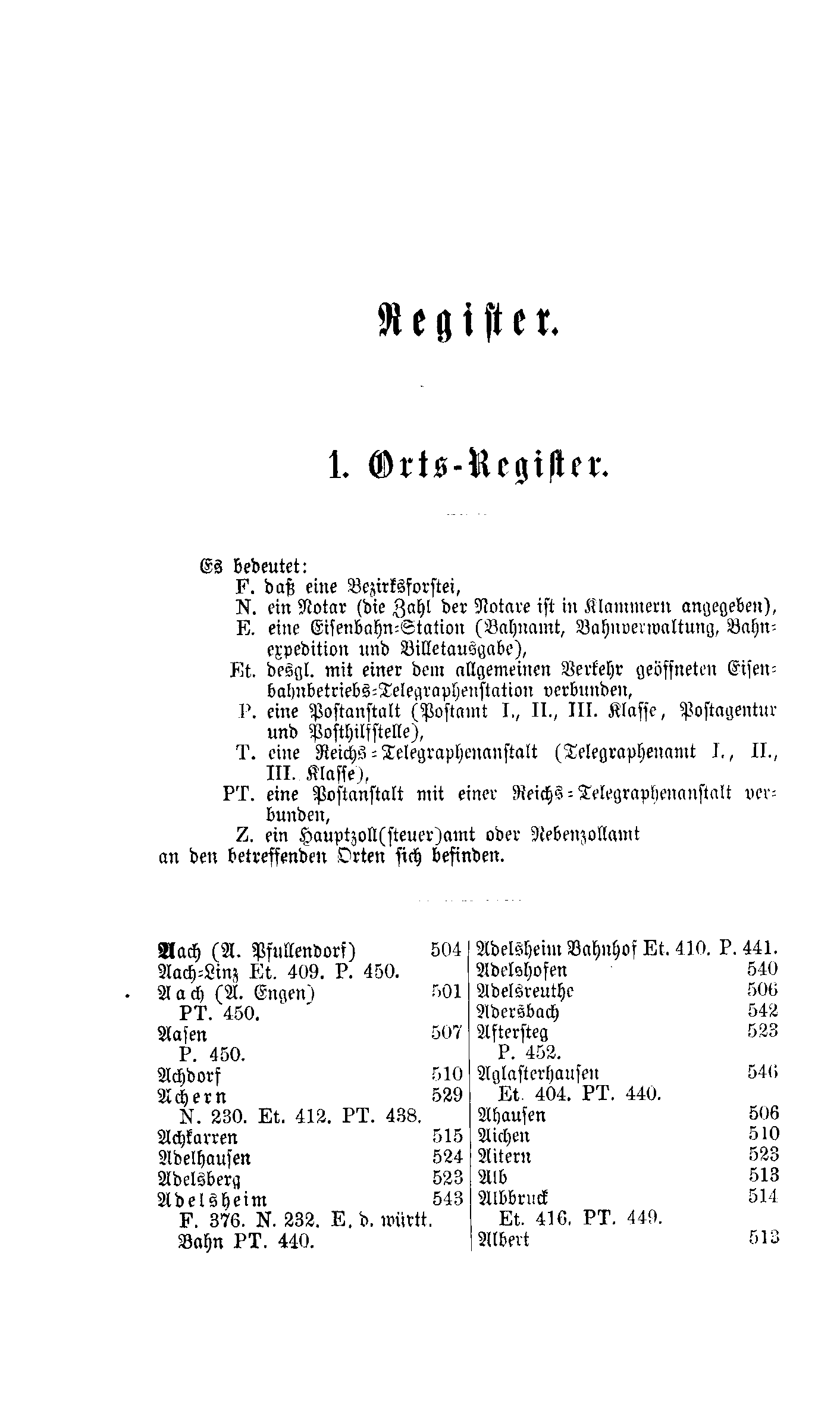 Register.

1. Orts-Register.

Es bedeutet:
F. daß eine Bezirksforstei,
N. ein Notar (die Zahl der Notare ist in Klammern angegeben),
E. eine Eisenbahn-Station (Bahnamt, Bahnverwaltung, Bahnexpedition und Billetausgabe),
Et. desgl. mit einer dem allgemeinen Verkehr geöffneten Eisenbahnbetriebs-Telegraphenstation verbunden,
P. eine Postanstalt (Postamt I., II., III. Klasse, Postagentur und Posthilfstelle),
T. eine Reichs-Telegraphenanstalt (Telegraphenamt I., II., III. Klasse),
PT. eine Postanstalt mit einer Reichs-Telegraphenanstalt verbunden,
Z. ein Hauptzoll(steuer)amt oder Nebenzollamt
an den betreffenden Orten sich befinden.

Aach (A. Pfullendorf) 504
Aach-Linz Et. 409. P. 450.
Aach (A. Engen) 501
PT. 450.
Aasen 507
P. 450.
Achdorf 510
Achern 529
N. 230. Et. 412. PT. 438.
Achkarren 515
Adelhausen 524
Adelsberg 523
Adelsheim 543
F. 376. N. 232. E. d. württ. Bahn PT. 440.

Adelsheim Bahnhof Et. 410. P. 441.
Adelshofen 540
Adelsreuthe 506
Adersbach 542
Aftersteg 523
P. 452.
Aglasterhausen 546
Et. 404. PT. 440.
Ahausen 506
Aichen 510
Aitern 523
Alb 513
Albbruck 514
Et. 416. PT. 449.
Albert 513